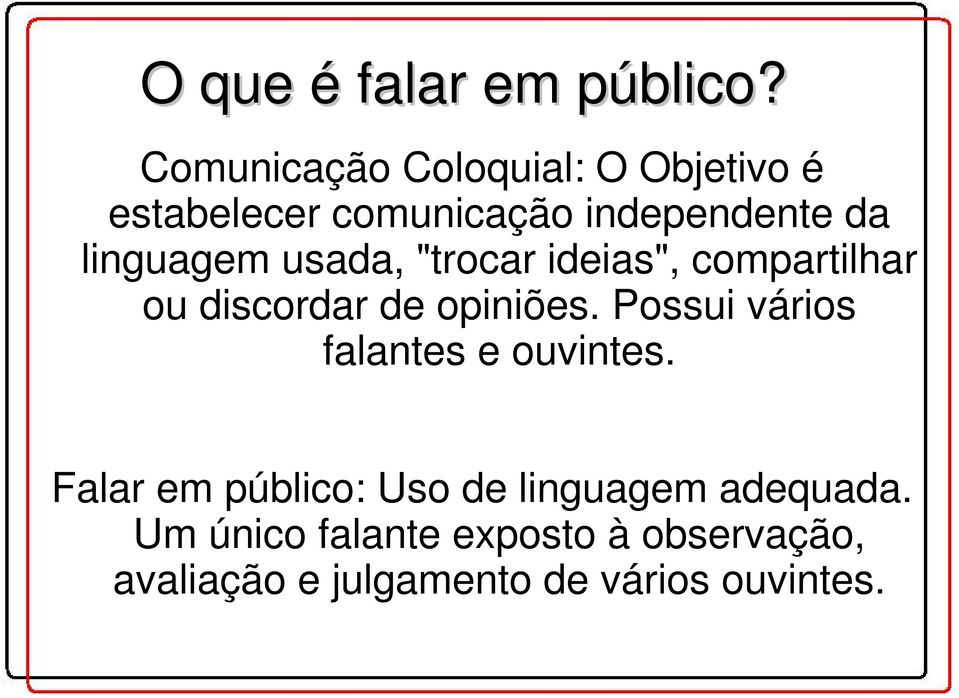 O que é falar em público?

Comunicação Coloquial: O Objetivo é estabelecer comunicação independente da linguagem usada, "trocar ideias", compartilhar ou discordar de opiniões. Possui vários falantes e ouvintes.

Falar em público: Uso de linguagem adequada. Um único falante exposto à observação, avaliação e julgamento de vários ouvintes.